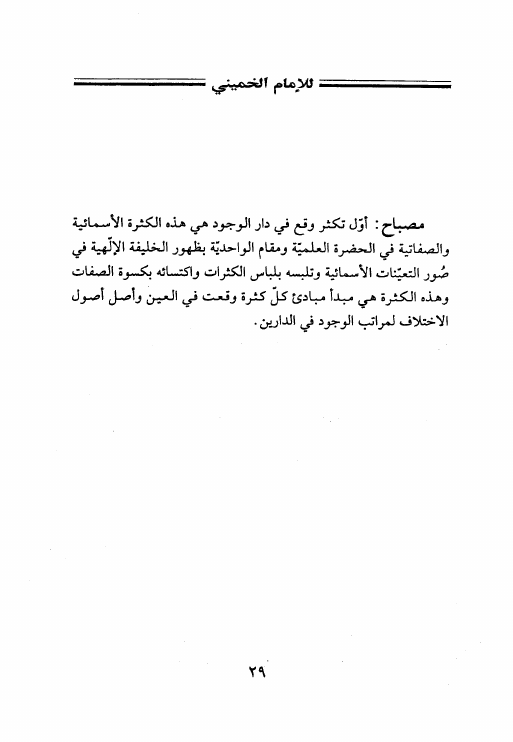 للإمام الخميني

مصباح: أوّل تكثر وقع في دار الوجود هي هذه الكثرة الأسمائية والصفاتية في الحضرة العلميّة ومقام الواحديّة بظهور الخليفة الإلّهية في صُور التعيّنات الأسمائية وتلبسه بلباس الكثرات واكتسائه بكسوة الصفات وهذه الكثرة هي مبدأ مبادئ كلّ كثرة وقعت في العين وأصل أصول الاختلاف لمراتب الوجود في الدارين.

٢٩